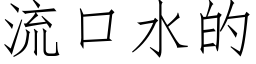 流口水的